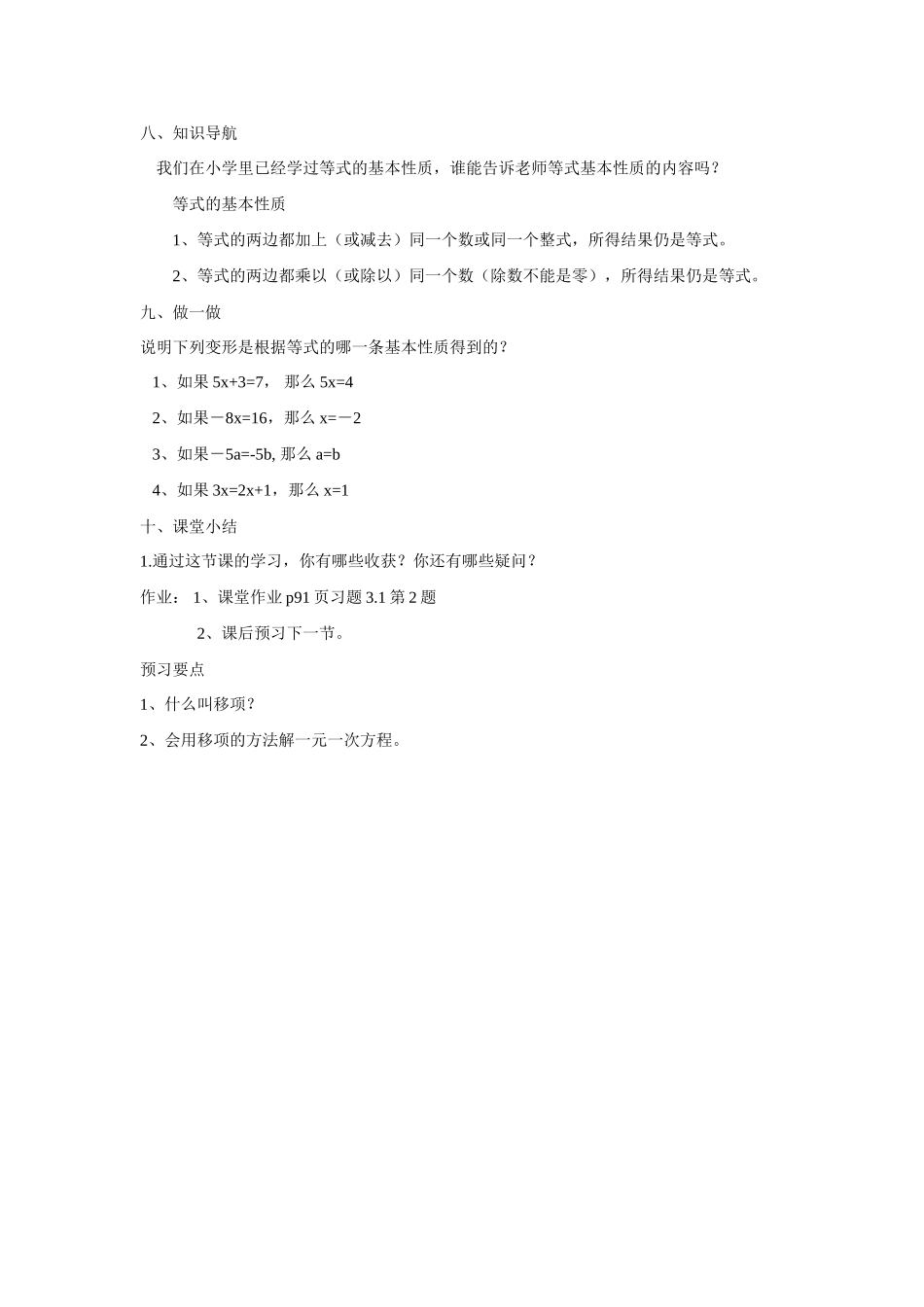 八、知识导航

我们在小学里已经学过等式的基本性质，谁能告诉老师等式基本性质的内容吗？

等式的基本性质

1、等式的两边都加上（或减去）同一个数或同一个整式，所得结果仍是等式。

2、等式的两边都乘以（或除以）同一个数（除数不能是零），所得结果仍是等式。

九、做一做

说明下列变形是根据等式的哪一条基本性质得到的？

1、如果 $5x+3=7$， 那么 $5x=4$

2、如果 $-8x=16$，那么 $x=-2$

3、如果 $-5a=-5b$, 那么 $a=b$

4、如果 $3x=2x+1$，那么 $x=1$

十、课堂小结

1.通过这节课的学习，你有哪些收获？你还有哪些疑问？

作业： 1、课堂作业 p91 页习题 3.1 第 2 题

2、课后预习下一节。

预习要点

1、什么叫移项？

2、会用移项的方法解一元一次方程。